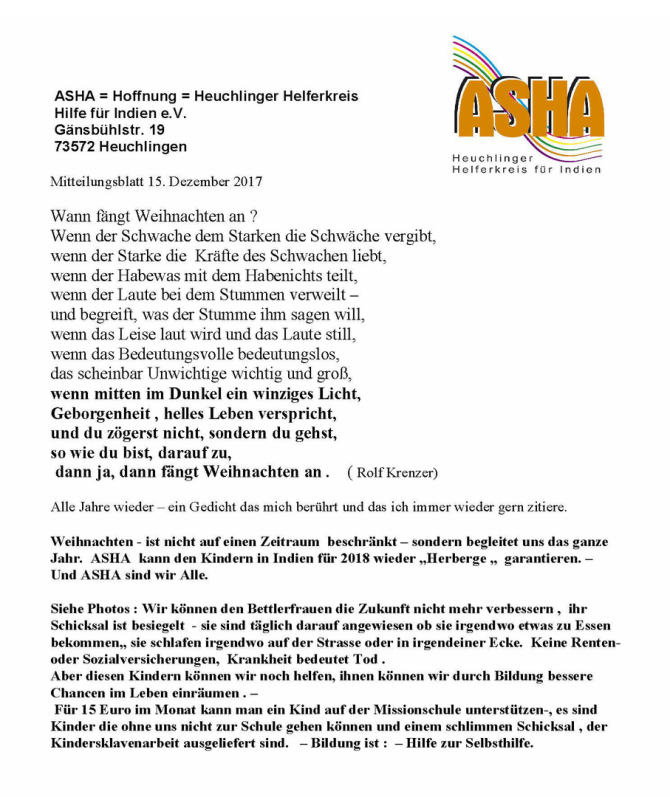 ASHA = Hoffnung = Heuchlinger Helferkreis
Hilfe für Indien e.V.
Gänsbühlstr. 19
73572 Heuchlingen

ASHA
Heuchlinger
Helferkreis für Indien

Mitteilungsblatt 15. Dezember 2017

Wann fängt Weihnachten an ?
Wenn der Schwache dem Starken die Schwäche vergibt,
wenn der Starke die Kräfte des Schwachen liebt,
wenn der Habewas mit dem Habenichts teilt,
wenn der Laute bei dem Stummen verweilt –
und begreift, was der Stumme ihm sagen will,
wenn das Leise laut wird und das Laute still,
wenn das Bedeutungsvolle bedeutungslos,
das scheinbar Unwichtige wichtig und groß,
wenn mitten im Dunkel ein winziges Licht,
Geborgenheit , helles Leben verspricht,
und du zögerst nicht, sondern du gehst,
so wie du bist, darauf zu,
dann ja, dann fängt Weihnachten an . ( Rolf Krenzer)

Alle Jahre wieder – ein Gedicht das mich berührt und das ich immer wieder gern zitiere.

Weihnachten - ist nicht auf einen Zeitraum beschränkt – sondern begleitet uns das ganze Jahr. ASHA kann den Kindern in Indien für 2018 wieder „Herberge „ garantieren. – Und ASHA sind wir Alle.

Siehe Photos : Wir können den Bettlerfrauen die Zukunft nicht mehr verbessern , ihr Schicksal ist besiegelt - sie sind täglich darauf angewiesen ob sie irgendwo etwas zu Essen bekommen„ sie schlafen irgendwo auf der Strasse oder in irgendeiner Ecke. Keine Renten- oder Sozialversicherungen, Krankheit bedeutet Tod .
Aber diesen Kindern können wir noch helfen, ihnen können wir durch Bildung bessere Chancen im Leben einräumen . –
Für 15 Euro im Monat kann man ein Kind auf der Missionschule unterstützen-, es sind Kinder die ohne uns nicht zur Schule gehen können und einem schlimmen Schicksal , der Kindersklavenarbeit ausgeliefert sind. – Bildung ist : – Hilfe zur Selbsthilfe.